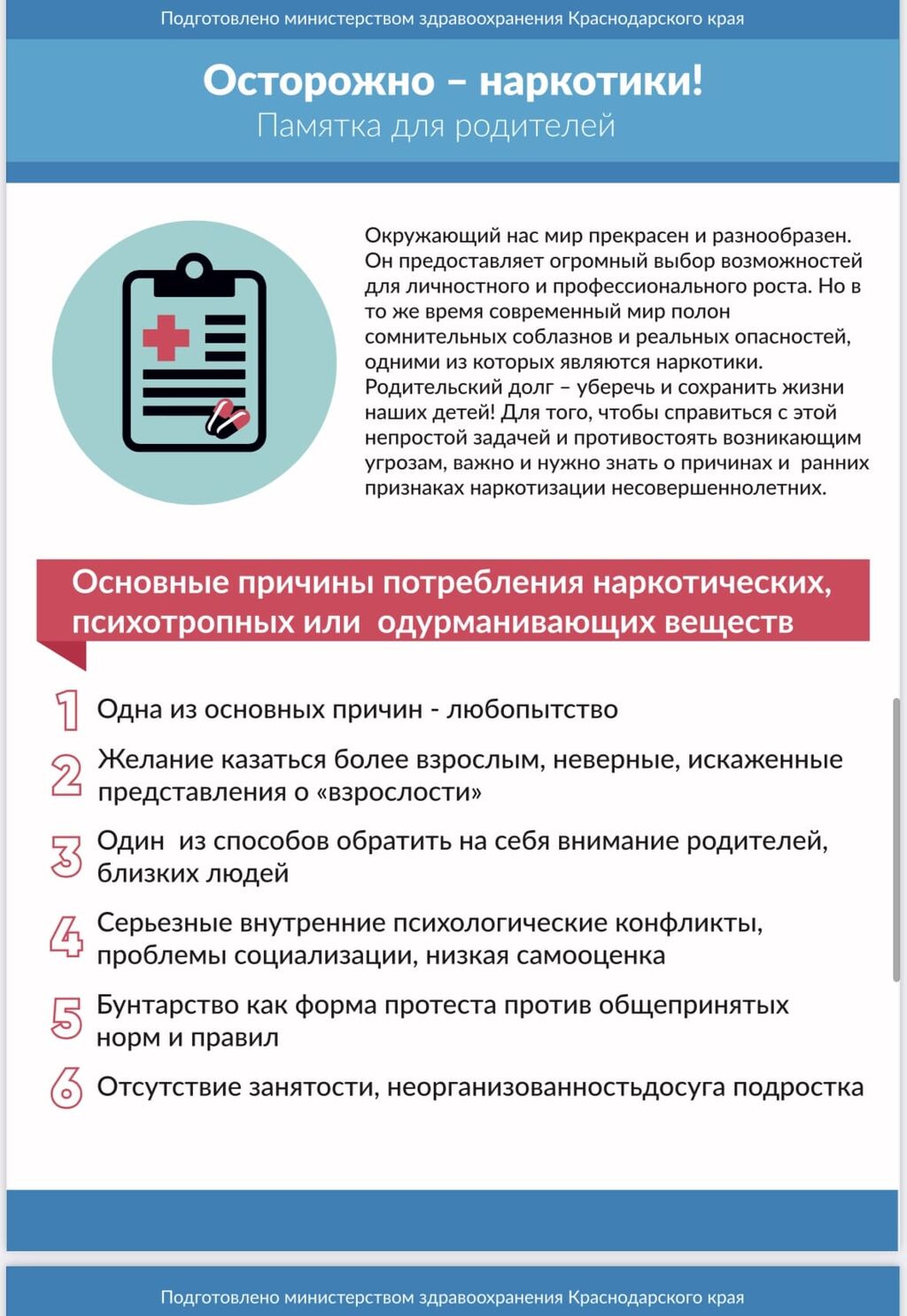 Подготовлено министерством здравоохранения Краснодарского края

Осторожно – наркотики!
Памятка для родителей

Окружающий нас мир прекрасен и разнообразен. Он предоставляет огромный выбор возможностей для личностного и профессионального роста. Но в то же время современный мир полон сомнительных соблазнов и реальных опасностей, одними из которых являются наркотики. Родительский долг – уберечь и сохранить жизни наших детей! Для того, чтобы справиться с этой непростой задачей и противостоять возникающим угрозам, важно и нужно знать о причинах и ранних признаках наркотизации несовершеннолетних.

Основные причины потребления наркотических, психотропных или одурманивающих веществ

1 Одна из основных причин - любопытство

2 Желание казаться более взрослым, неверные, искаженные представления о «взрослости»

3 Один из способов обратить на себя внимание родителей, близких людей

4 Серьезные внутренние психологические конфликты, проблемы социализации, низкая самооценка

5 Бунтарство как форма протеста против общепринятых норм и правил

6 Отсутствие занятости, неорганизованностьдосуга подростка

Подготовлено министерством здравоохранения Краснодарского края